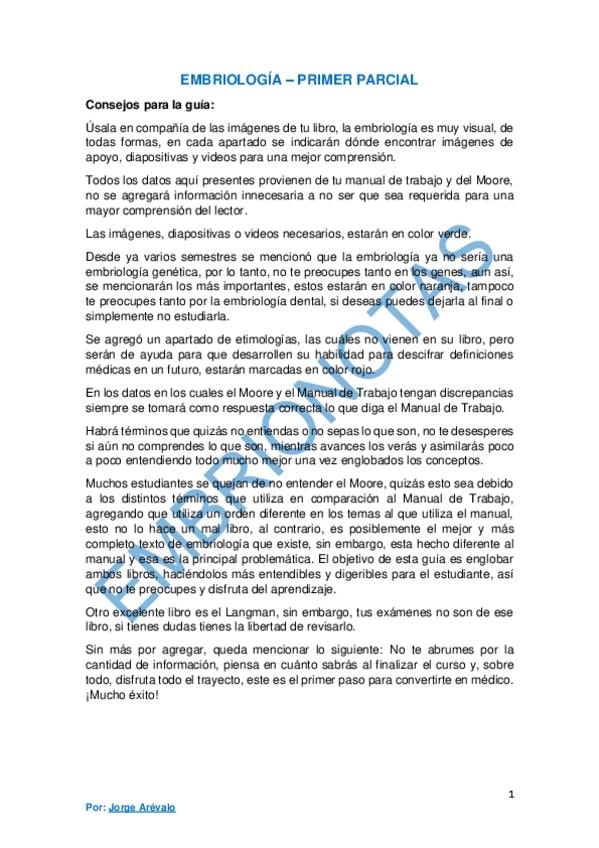 EMBRIOLOGÍA – PRIMER PARCIAL

Consejos para la guía:

Úsala en compañía de las imágenes de tu libro, la embriología es muy visual, de todas formas, en cada apartado se indicarán dónde encontrar imágenes de apoyo, diapositivas y videos para una mejor comprensión.

Todos los datos aquí presentes provienen de tu manual de trabajo y del Moore, no se agregará información innecesaria a no ser que sea requerida para una mayor comprensión del lector.

Las imágenes, diapositivas o videos necesarios, estarán en color verde.

Desde ya varios semestres se mencionó que la embriología ya no sería una embriología genética, por lo tanto, no te preocupes tanto en los genes, aun así, se mencionarán los más importantes, estos estarán en color naranja, tampoco te preocupes tanto por la embriología dental, si deseas puedes dejarla al final o simplemente no estudiarla.

Se agregó un apartado de etimologías, las cuales no vienen en su libro, pero serán de ayuda para que desarrollen su habilidad para descifrar definiciones médicas en un futuro, estarán marcadas en color rojo.

En los datos en los cuales el Moore y el Manual de Trabajo tengan discrepancias siempre se tomará como respuesta correcta lo que diga el Manual de Trabajo.

Habrá términos que quizás no entiendas o no sepas lo que son, no te desesperes si aún no comprendes lo que son, mientras avances los verás y asimilarás poco a poco entendiendo todo mucho mejor una vez englobados los conceptos.

Muchos estudiantes se quejan de no entender el Moore, quizás esto sea debido a los distintos términos que utiliza en comparación al Manual de Trabajo, agregando que utiliza un orden diferente en los temas al que utiliza el manual, esto no lo hace un mal libro, al contrario, es posiblemente el mejor y más completo texto de embriología que existe, sin embargo, esta hecho diferente al manual y esa es la principal problemática. El objetivo de esta guía es englobar ambos libros, haciéndolos más entendibles y digeribles para el estudiante, así que no te preocupes y disfruta del aprendizaje.

Otro excelente libro es el Langman, sin embargo, tus exámenes no son de ese libro, si tienes dudas tienes la libertad de revisarlo.

Sin más por agregar, queda mencionar lo siguiente: No te abrumes por la cantidad de información, piensa en cuánto sabrás al finalizar el curso y, sobre todo, disfruta todo el trayecto, este es el primer paso para convertirte en médico. ¡Mucho éxito!

EMBRIONOTAS

1

Por: Jorge Arévalo